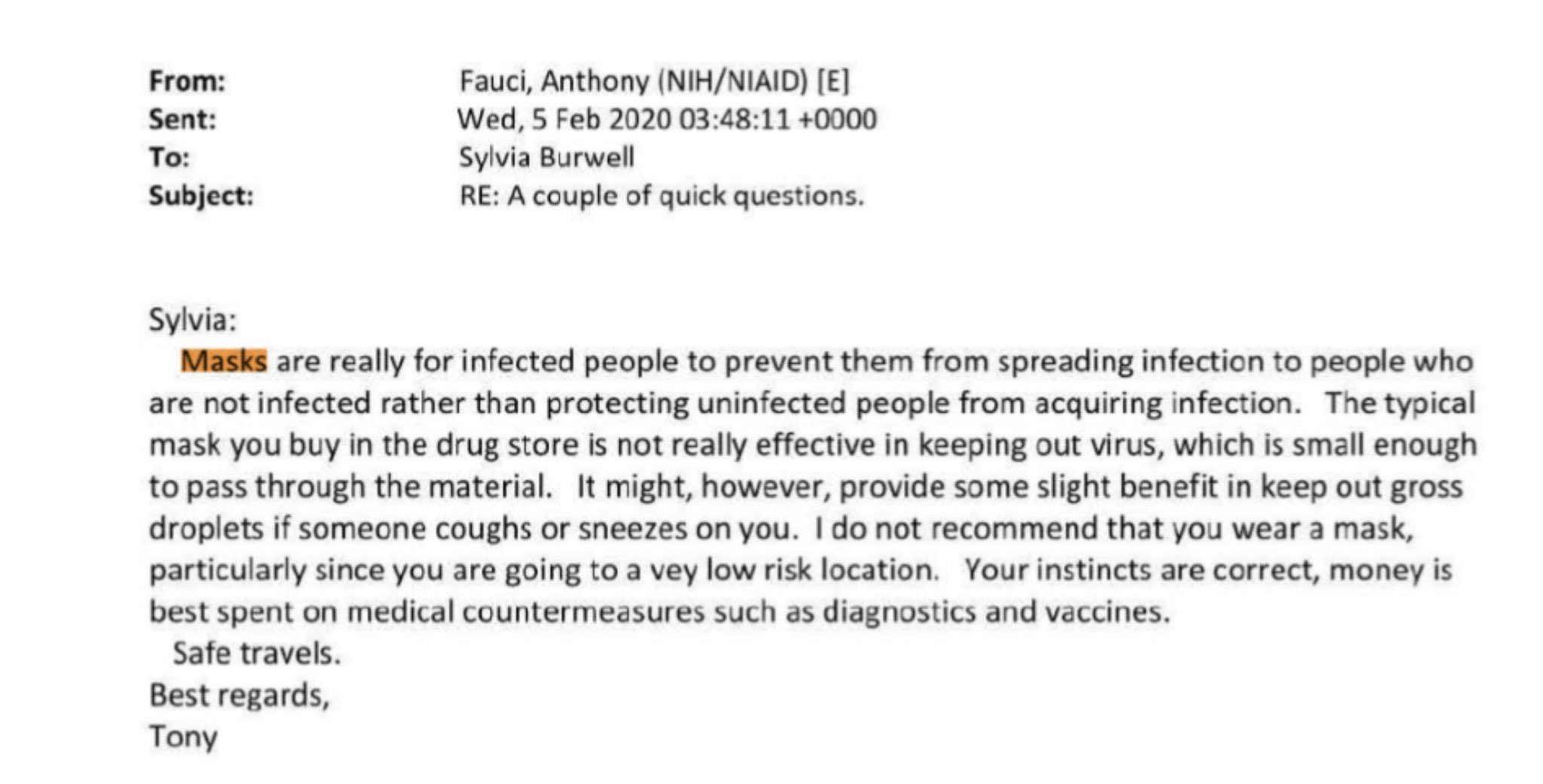 From: Fauci, Anthony (NIH/NIAID) [E]
Sent: Wed, 5 Feb 2020 03:48:11 +0000
To: Sylvia Burwell
Subject: RE: A couple of quick questions.

Sylvia:
Masks are really for infected people to prevent them from spreading infection to people who are not infected rather than protecting uninfected people from acquiring infection. The typical mask you buy in the drug store is not really effective in keeping out virus, which is small enough to pass through the material. It might, however, provide some slight benefit in keep out gross droplets if someone coughs or sneezes on you. I do not recommend that you wear a mask, particularly since you are going to a vey low risk location. Your instincts are correct, money is best spent on medical countermeasures such as diagnostics and vaccines.
Safe travels.
Best regards,
Tony